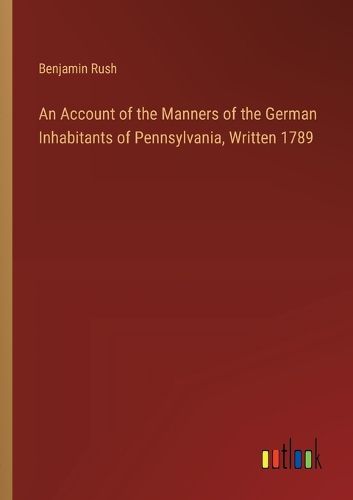 Benjamin Rush

An Account of the Manners of the German Inhabitants of Pennsylvania, Written 1789

outlook